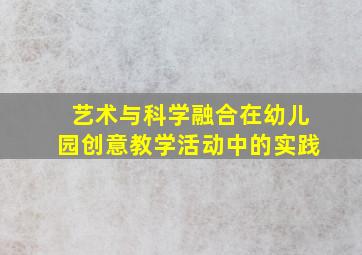 艺术与科学融合在幼儿园创意教学活动中的实践